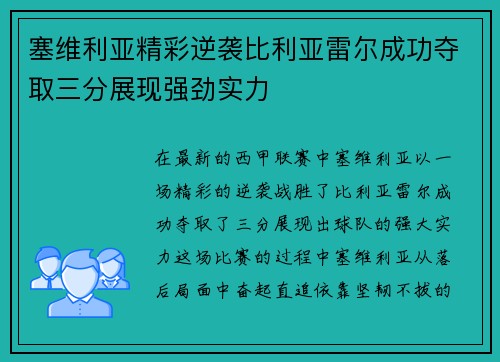 塞维利亚精彩逆袭比利亚雷尔成功夺取三分展现强劲实力

在最新的西甲联赛中塞维利亚以一场精彩的逆袭战胜了比利亚雷尔成功夺取了三分展现出球队的强大实力这场比赛的过程中塞维利亚从落后局面中奋起直追依靠坚韧不拔的